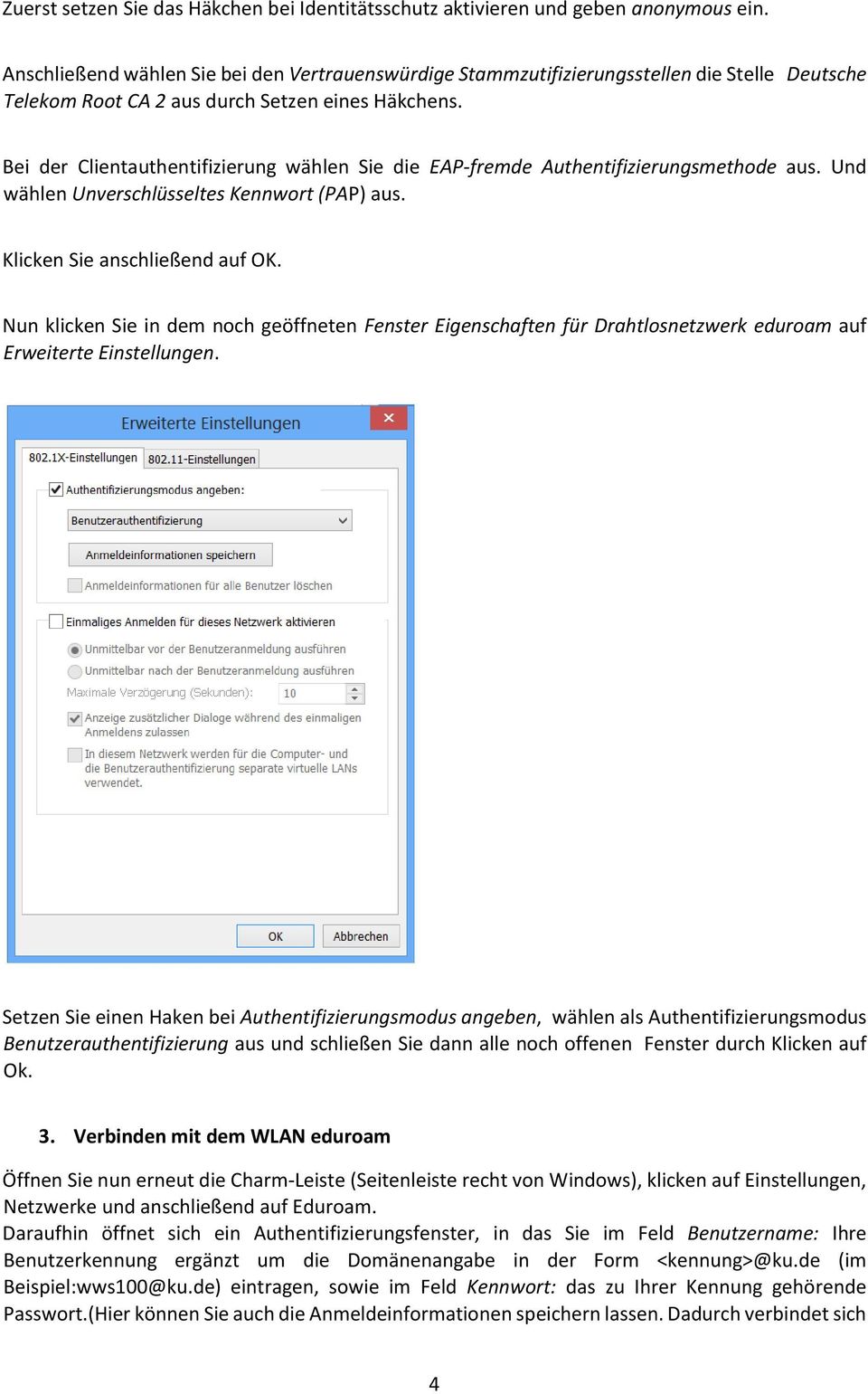 Zuerst setzen Sie das Häkchen bei Identitätsschutz aktivieren und geben anonymous ein.

Anschließend wählen Sie bei den Vertrauenswürdige Stammzutifizierungsstellen die Stelle Deutsche Telekom Root CA 2 aus durch Setzen eines Häkchens.

Bei der Clientauthentifizierung wählen Sie die EAP-fremde Authentifizierungsmethode aus. Und wählen Unverschlüsseltes Kennwort (PAP) aus.

Klicken Sie anschließend auf OK.

Nun klicken Sie in dem noch geöffneten Fenster Eigenschaften für Drahtlosnetzwerk eduroam auf Erweiterte Einstellungen.

Erweiterte Einstellungen
802.1X-Einstellungen 802.11-Einstellungen
Authentifizierungsmodus angeben:
Benutzerauthentifizierung
Anmeldeinformationen speichern
Anmeldeinformationen für alle Benutzer löschen
Einmaliges Anmelden für dieses Netzwerk aktivieren
Unmittelbar vor der Benutzeranmeldung ausführen
Unmittelbar nach der Benutzeranmeldung ausführen
Maximale Verzögerung (Sekunden): 10
Anzeige zusätzlicher Dialoge während des einmaligen Anmeldens zulassen
In diesem Netzwerk werden für die Computer- und die Benutzerauthentifizierung separate virtuelle LANs verwendet.
OK Abbrechen

Setzen Sie einen Haken bei Authentifizierungsmodus angeben, wählen als Authentifizierungsmodus Benutzerauthentifizierung aus und schließen Sie dann alle noch offenen Fenster durch Klicken auf Ok.

3. Verbinden mit dem WLAN eduroam

Öffnen Sie nun erneut die Charm-Leiste (Seitenleiste recht von Windows), klicken auf Einstellungen, Netzwerke und anschließend auf Eduroam.
Daraufhin öffnet sich ein Authentifizierungsfenster, in das Sie im Feld Benutzername: Ihre Benutzerkennung ergänzt um die Domänenangabe in der Form <kennung>@ku.de (im Beispiel:wws100@ku.de) eintragen, sowie im Feld Kennwort: das zu Ihrer Kennung gehörende Passwort.(Hier können Sie auch die Anmeldeinformationen speichern lassen. Dadurch verbindet sich

4